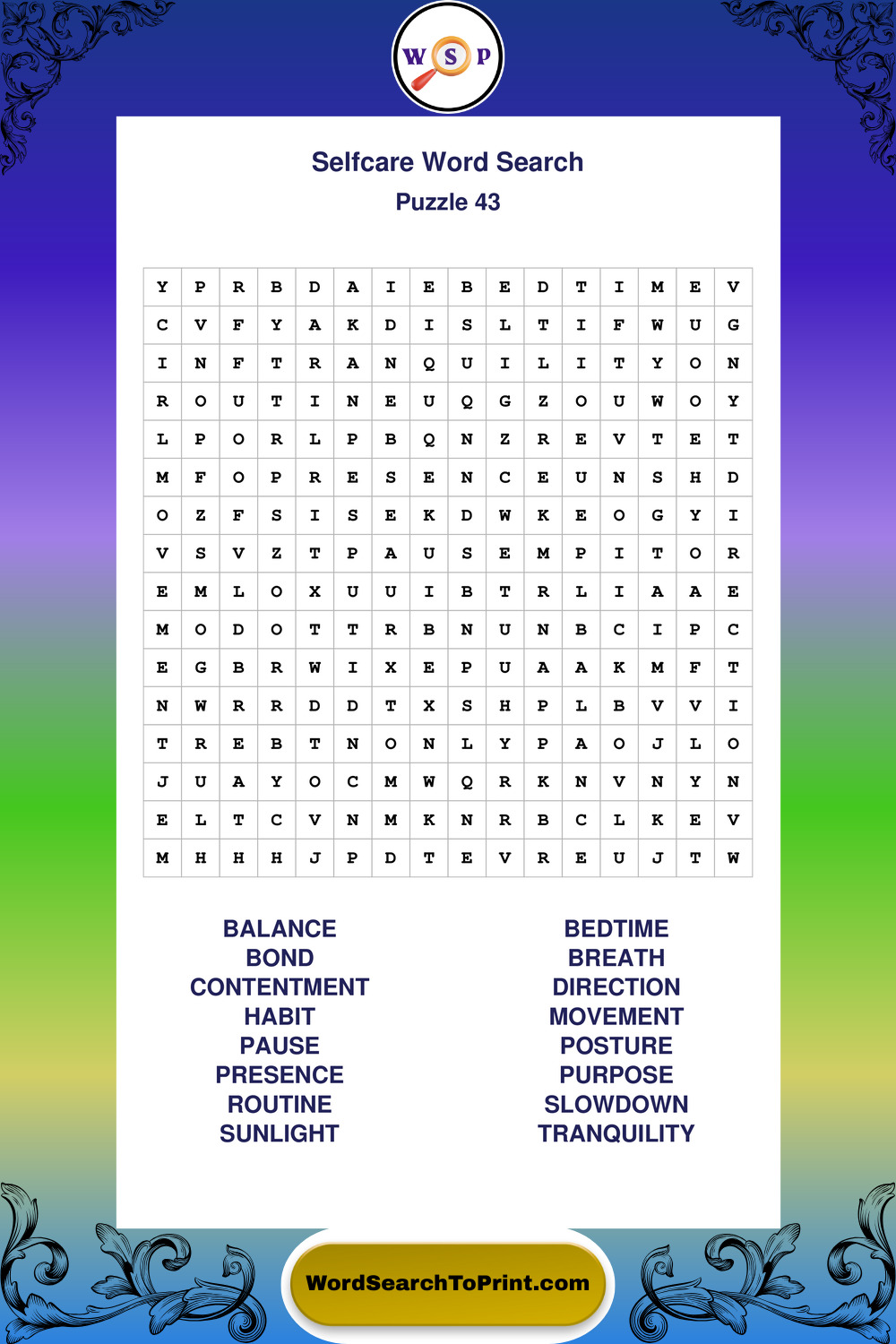 W S P

Selfcare Word Search
Puzzle 43

| Y | P | R | B | D | A | I | E | B | E | D | T | I | M | E | V |
|---|---|---|---|---|---|---|---|---|---|---|---|---|---|---|---|
| C | V | F | Y | A | K | D | I | S | L | T | I | F | W | U | G |
| I | N | F | T | R | A | N | Q | U | I | L | I | T | Y | O | N |
| R | O | U | T | I | N | E | U | Q | G | Z | O | U | W | O | Y |
| L | P | O | R | L | P | B | Q | N | Z | R | E | V | T | E | T |
| M | F | O | P | R | E | S | E | N | C | E | U | N | S | H | D |
| O | Z | F | S | I | S | E | K | D | W | K | E | O | G | Y | I |
| V | S | V | Z | T | P | A | U | S | E | M | P | I | T | O | R |
| E | M | L | O | X | U | U | I | B | T | R | L | I | A | A | E |
| M | O | D | O | T | T | R | B | N | U | N | B | C | I | P | C |
| E | G | B | R | W | I | X | E | P | U | A | A | K | M | F | T |
| N | W | R | R | D | D | T | X | S | H | P | L | B | V | V | I |
| T | R | E | B | T | N | O | N | L | Y | P | A | O | J | L | O |
| J | U | A | Y | O | C | M | W | Q | R | K | N | V | N | Y | N |
| E | L | T | C | V | N | M | K | N | R | B | C | L | K | E | V |
| M | H | H | H | J | P | D | T | E | V | R | E | U | J | T | W |

BALANCE
BOND
CONTENTMENT
HABIT
PAUSE
PRESENCE
ROUTINE
SUNLIGHT

BEDTIME
BREATH
DIRECTION
MOVEMENT
POSTURE
PURPOSE
SLOWDOWN
TRANQUILITY

WordSearchToPrint.com